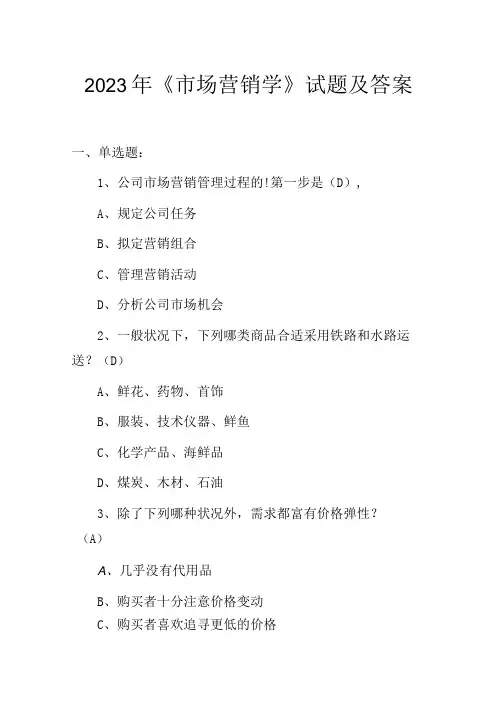 2023年《市场营销学》试题及答案

一、单选题:

1、公司市场营销管理过程的!第一步是（D），

A、规定公司任务

B、拟定营销组合

C、管理营销活动

D、分析公司市场机会

2、一般状况下，下列哪类商品合适采用铁路和水路运送？（D）

A、鲜花、药物、首饰

B、服装、技术仪器、鲜鱼

C、化学产品、海鲜品

D、煤炭、木材、石油

3、除了下列哪种状况外，需求都富有价格弹性？（A）

A、几乎没有代用品

B、购买者十分注意价格变动

C、购买者喜欢追寻更低的价格